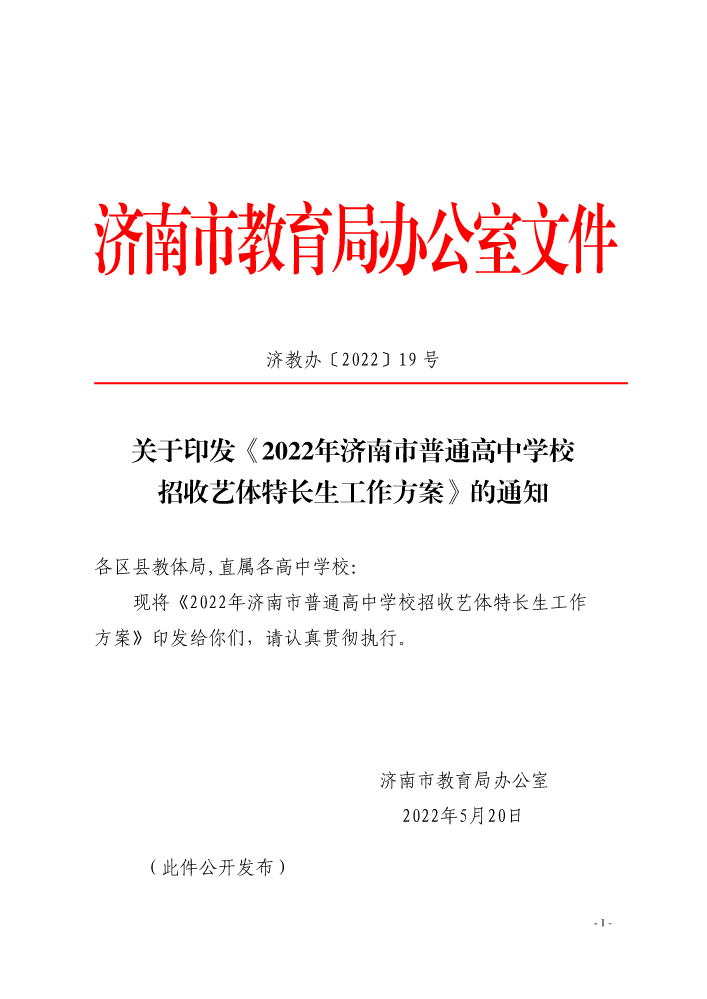 济南市教育局办公室文件

济教办〔2022〕19号

关于印发《2022年济南市普通高中学校招收艺体特长生工作方案》的通知

各区县教体局，直属各高中学校：

现将《2022年济南市普通高中学校招收艺体特长生工作方案》印发给你们，请认真贯彻执行。

济南市教育局办公室
2022年5月20日

（此件公开发布）

- 1 -